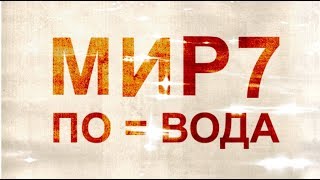 МИР7
ПО = ВОДА